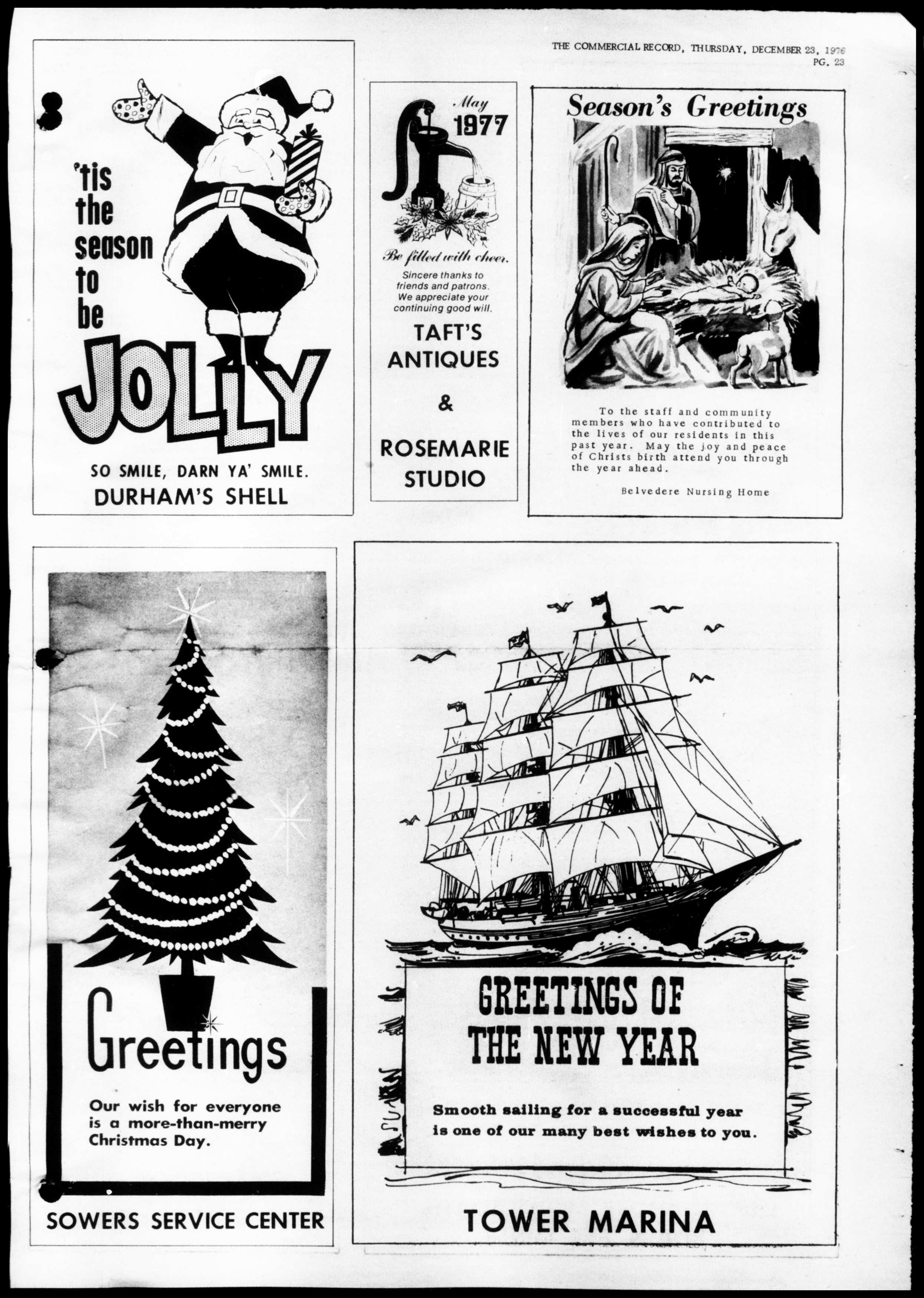 THE COMMERCIAL RECORD, THURSDAY, DECEMBER 23, 1976
PG. 23

'tis the season to be

JOLLY

SO SMILE, DARN YA' SMILE.
DURHAM'S SHELL

May 1977

Be filled with cheer.

Sincere thanks to friends and patrons. We appreciate your continuing good will.

TAFT'S ANTIQUES
&
ROSEMARIE STUDIO

Season's Greetings

To the staff and community members who have contributed to the lives of our residents in this past year. May the joy and peace of Christs birth attend you through the year ahead.

Belvedere Nursing Home

Greetings

Our wish for everyone is a more-than-merry Christmas Day.

SOWERS SERVICE CENTER

GREETINGS OF THE NEW YEAR

Smooth sailing for a successful year is one of our many best wishes to you.

TOWER MARINA